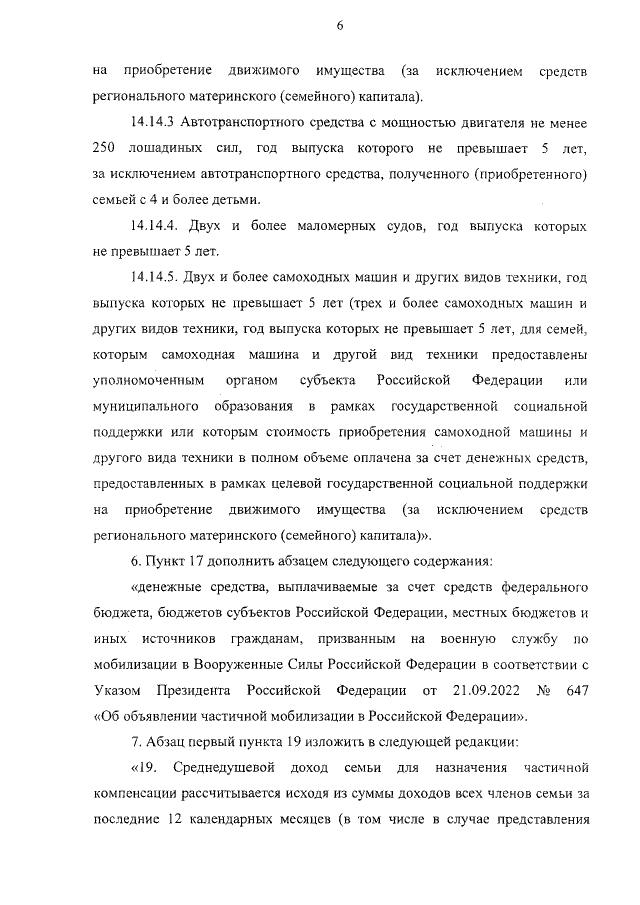 6

на приобретение движимого имущества (за исключением средств регионального материнского (семейного) капитала).

14.14.3 Автотранспортного средства с мощностью двигателя не менее 250 лошадиных сил, год выпуска которого не превышает 5 лет, за исключением автотранспортного средства, полученного (приобретенного) семьей с 4 и более детьми.

14.14.4. Двух и более маломерных судов, год выпуска которых не превышает 5 лет.

14.14.5. Двух и более самоходных машин и других видов техники, год выпуска которых не превышает 5 лет (трех и более самоходных машин и других видов техники, год выпуска которых не превышает 5 лет, для семей, которым самоходная машина и другой вид техники предоставлены уполномоченным органом субъекта Российской Федерации или муниципального образования в рамках государственной социальной поддержки или которым стоимость приобретения самоходной машины и другого вида техники в полном объеме оплачена за счет денежных средств, предоставленных в рамках целевой государственной социальной поддержки на приобретение движимого имущества (за исключением средств регионального материнского (семейного) капитала)».

6. Пункт 17 дополнить абзацем следующего содержания:

«денежные средства, выплачиваемые за счет средств федерального бюджета, бюджетов субъектов Российской Федерации, местных бюджетов и иных источников гражданам, призванным на военную службу по мобилизации в Вооруженные Силы Российской Федерации в соответствии с Указом Президента Российской Федерации от 21.09.2022 № 647 «Об объявлении частичной мобилизации в Российской Федерации».

7. Абзац первый пункта 19 изложить в следующей редакции:

«19. Среднедушевой доход семьи для назначения частичной компенсации рассчитывается исходя из суммы доходов всех членов семьи за последние 12 календарных месяцев (в том числе в случае представления